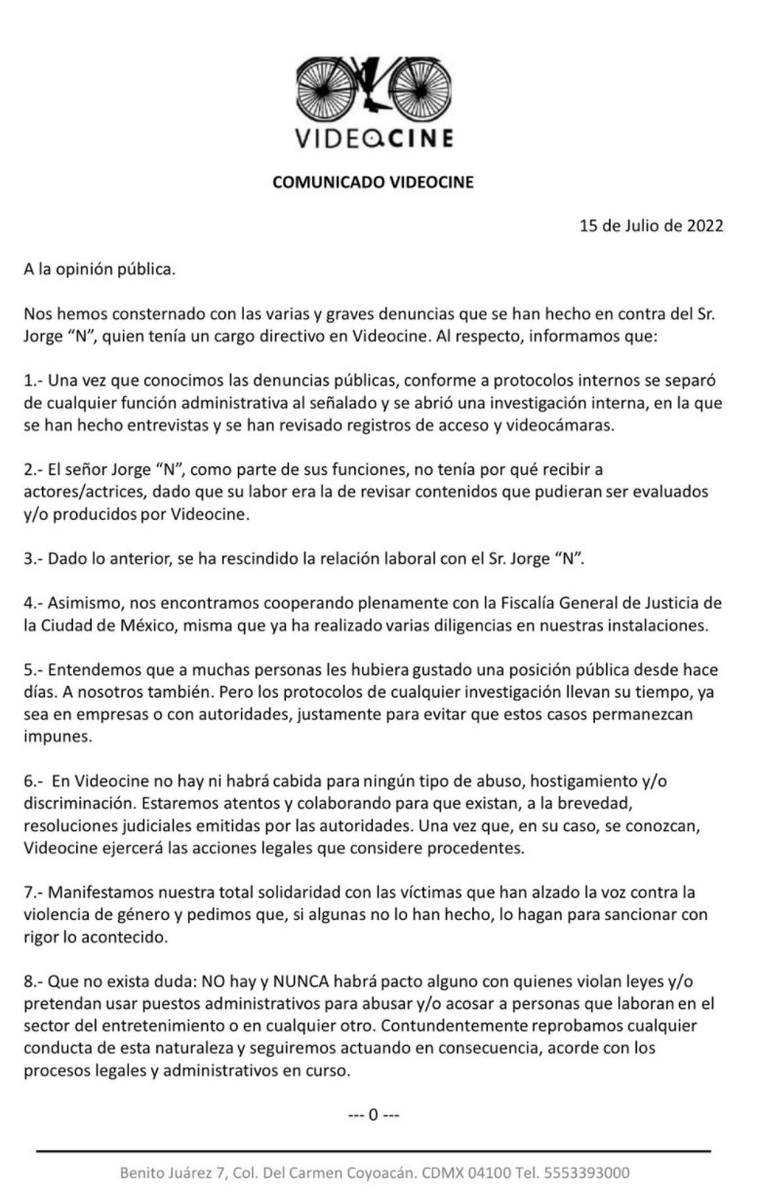 VIDEOCINE

COMUNICADO VIDEOCINE

15 de Julio de 2022

A la opinión pública.

Nos hemos consternado con las varias y graves denuncias que se han hecho en contra del Sr. Jorge "N", quien tenía un cargo directivo en Videocine. Al respecto, informamos que:

1.- Una vez que conocimos las denuncias públicas, conforme a protocolos internos se separó de cualquier función administrativa al señalado y se abrió una investigación interna, en la que se han hecho entrevistas y se han revisado registros de acceso y videocámaras.

2.- El señor Jorge "N", como parte de sus funciones, no tenía por qué recibir a actores/actrices, dado que su labor era la de revisar contenidos que pudieran ser evaluados y/o producidos por Videocine.

3.- Dado lo anterior, se ha rescindido la relación laboral con el Sr. Jorge "N".

4.- Asimismo, nos encontramos cooperando plenamente con la Fiscalía General de Justicia de la Ciudad de México, misma que ya ha realizado varias diligencias en nuestras instalaciones.

5.- Entendemos que a muchas personas les hubiera gustado una posición pública desde hace días. A nosotros también. Pero los protocolos de cualquier investigación llevan su tiempo, ya sea en empresas o con autoridades, justamente para evitar que estos casos permanezcan impunes.

6.- En Videocine no hay ni habrá cabida para ningún tipo de abuso, hostigamiento y/o discriminación. Estaremos atentos y colaborando para que existan, a la brevedad, resoluciones judiciales emitidas por las autoridades. Una vez que, en su caso, se conozcan, Videocine ejercerá las acciones legales que considere procedentes.

7.- Manifestamos nuestra total solidaridad con las víctimas que han alzado la voz contra la violencia de género y pedimos que, si algunas no lo han hecho, lo hagan para sancionar con rigor lo acontecido.

8.- Que no exista duda: NO hay y NUNCA habrá pacto alguno con quienes violan leyes y/o pretendan usar puestos administrativos para abusar y/o acosar a personas que laboran en el sector del entretenimiento o en cualquier otro. Contundentemente reprobamos cualquier conducta de esta naturaleza y seguiremos actuando en consecuencia, acorde con los procesos legales y administrativos en curso.

--- 0 ---

Benito Juárez 7, Col. Del Carmen Coyoacán. CDMX 04100 Tel. 5553393000